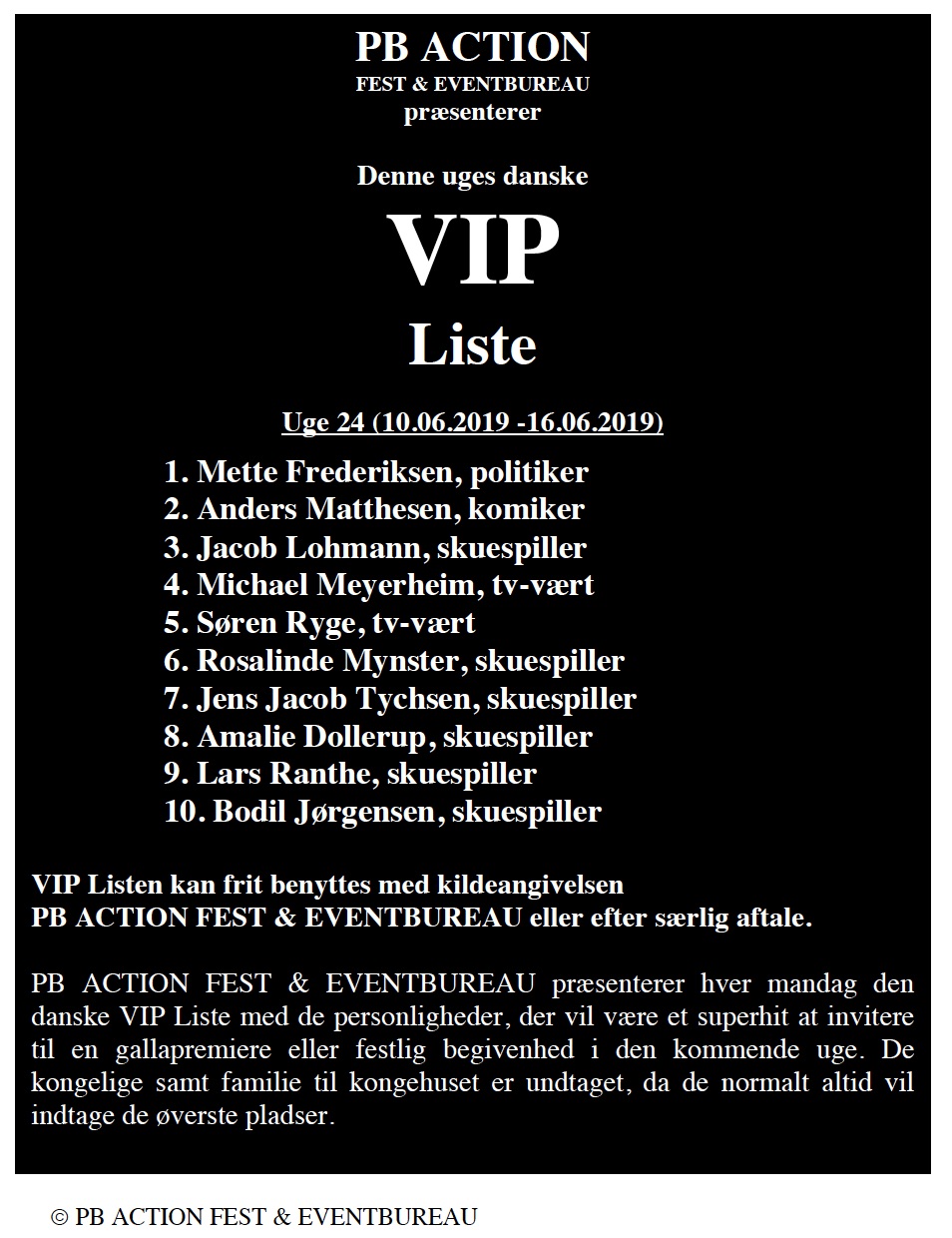 PB ACTION
FEST & EVENTBUREAU
præsenterer

Denne uges danske

VIP
Liste

Uge 24 (10.06.2019 -16.06.2019)

1. Mette Frederiksen, politiker
2. Anders Matthesen, komiker
3. Jacob Lohmann, skuespiller
4. Michael Meyerheim, tv-vært
5. Søren Ryge, tv-vært
6. Rosalinde Mynster, skuespiller
7. Jens Jacob Tychsen, skuespiller
8. Amalie Dollerup, skuespiller
9. Lars Ranthe, skuespiller
10. Bodil Jørgensen, skuespiller

VIP Listen kan frit benyttes med kildeangivelsen
PB ACTION FEST & EVENTBUREAU eller efter særlig aftale.

PB ACTION FEST & EVENTBUREAU præsenterer hver mandag den danske VIP Liste med de personligheder, der vil være et superhit at invitere til en gallapremiere eller festlig begivenhed i den kommende uge. De kongelige samt familie til kongehuset er undtaget, da de normalt altid vil indtage de øverste pladser.

© PB ACTION FEST & EVENTBUREAU